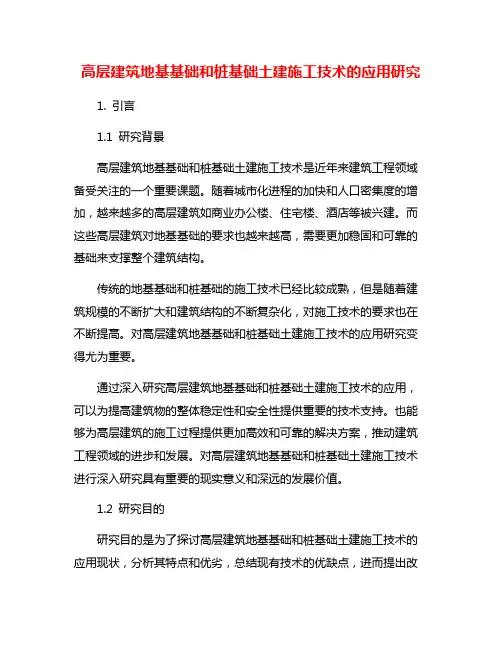 高层建筑地基基础和桩基础土建施工技术的应用研究

1. 引言

1.1 研究背景

高层建筑地基基础和桩基础土建施工技术是近年来建筑工程领域备受关注的一个重要课题。随着城市化进程的加快和人口密集度的增加，越来越多的高层建筑如商业办公楼、住宅楼、酒店等被兴建。而这些高层建筑对地基基础的要求也越来越高，需要更加稳固和可靠的基础来支撑整个建筑结构。

传统的地基基础和桩基础的施工技术已经比较成熟，但是随着建筑规模的不断扩大和建筑结构的不断复杂化，对施工技术的要求也在不断提高。对高层建筑地基基础和桩基础土建施工技术的应用研究变得尤为重要。

通过深入研究高层建筑地基基础和桩基础土建施工技术的应用，可以为提高建筑物的整体稳定性和安全性提供重要的技术支持。也能够为高层建筑的施工过程提供更加高效和可靠的解决方案，推动建筑工程领域的进步和发展。对高层建筑地基基础和桩基础土建施工技术进行深入研究具有重要的现实意义和深远的发展价值。

1.2 研究目的

研究目的是为了探讨高层建筑地基基础和桩基础土建施工技术的应用现状，分析其特点和优劣，总结现有技术的优缺点，进而提出改